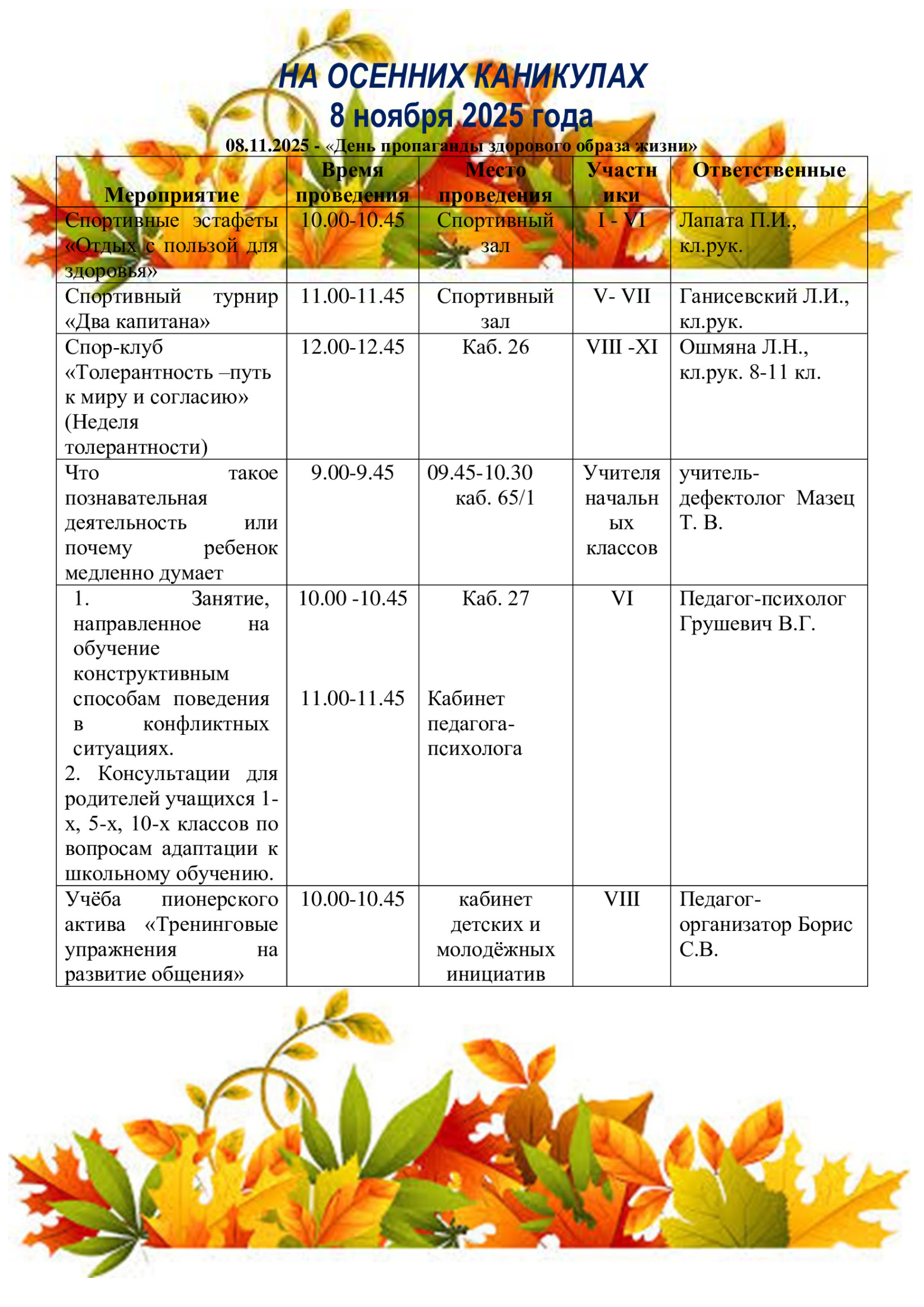 НА ОСЕННИХ КАНИКУЛАХ
8 ноября 2025 года

08.11.2025 - «День пропаганды здорового образа жизни»

| Мероприятие | Время проведения | Место проведения | Участники | Ответственные |
|---|---|---|---|---|
| Спортивные эстафеты «Отдых с пользой для здоровья» | 10.00-10.45 | Спортивный зал | I - VI | Лапата П.И., кл.рук. |
| Спортивный турнир «Два капитана» | 11.00-11.45 | Спортивный зал | V- VII | Ганисевский Л.И., кл.рук. |
| Спор-клуб «Толерантность –путь к миру и согласию» (Неделя толерантности) | 12.00-12.45 | Каб. 26 | VIII -XI | Ошмяна Л.Н., кл.рук. 8-11 кл. |
| Что такое познавательная деятельность или почему ребенок медленно думает | 9.00-9.45 | 09.45-10.30 каб. 65/1 | Учителя начальных классов | учитель-дефектолог Мазец Т. В. |
| 1. Занятие, направленное на обучение конструктивным способам поведения в конфликтных ситуациях. 2. Консультации для родителей учащихся 1-х, 5-х, 10-х классов по вопросам адаптации к школьному обучению. | 10.00 -10.45 11.00-11.45 | Каб. 27 Кабинет педагога-психолога | VI | Педагог-психолог Грушевич В.Г. |
| Учёба пионерского актива «Тренинговые упражнения на развитие общения» | 10.00-10.45 | кабинет детских и молодёжных инициатив | VIII | Педагог-организатор Борис С.В. |